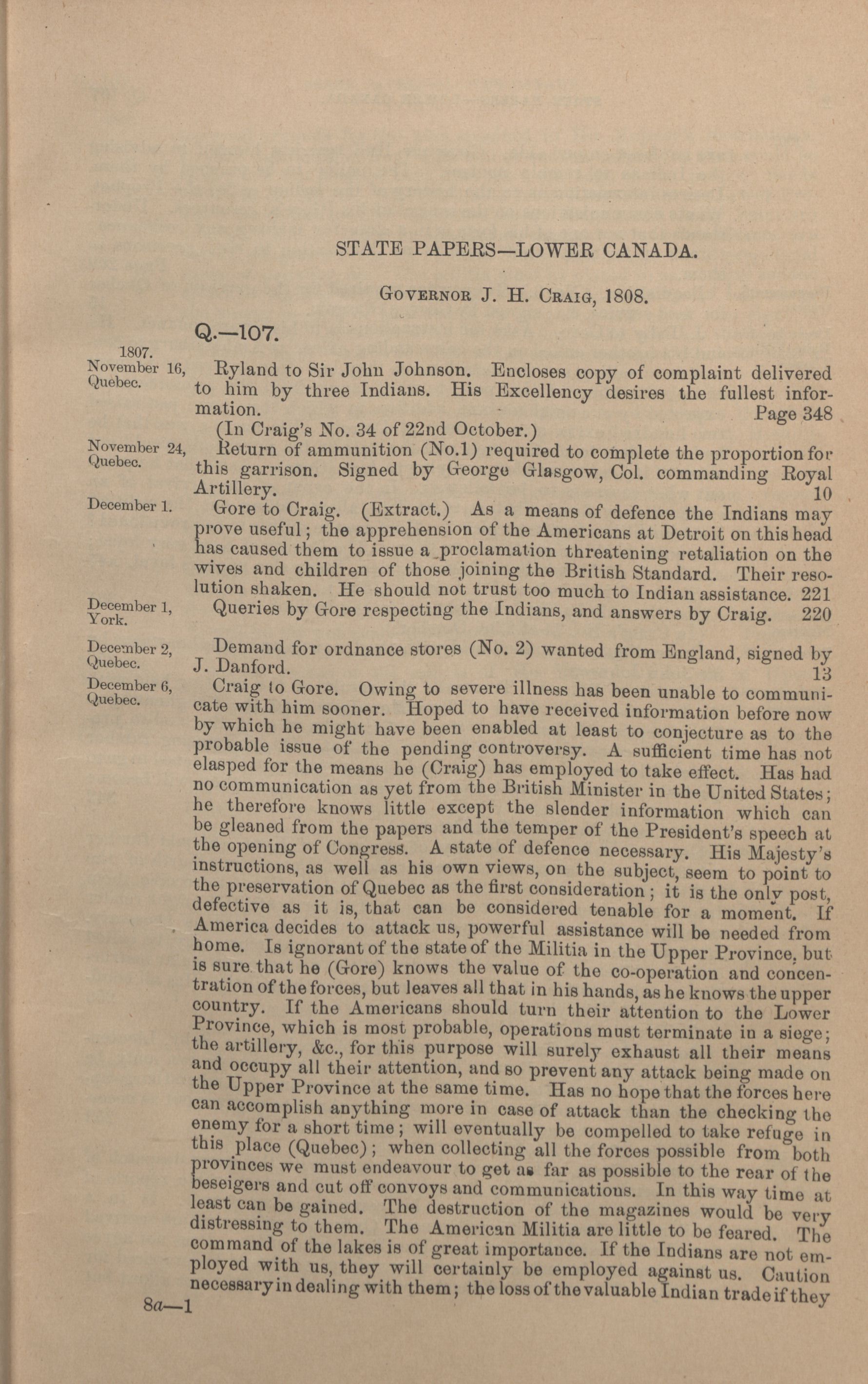 STATE PAPERS—LOWER CANADA.

Governor J. H. Craig, 1808.

Q.—107.

1807.
November 16, Quebec.

Ryland to Sir John Johnson. Encloses copy of complaint delivered to him by three Indians. His Excellency desires the fullest information. Page 348

(In Craig's No. 34 of 22nd October.)

November 24, Quebec.

Return of ammunition (No.1) required to complete the proportion for this garrison. Signed by George Glasgow, Col. commanding Royal Artillery. 10

December 1.

Gore to Craig. (Extract.) As a means of defence the Indians may prove useful; the apprehension of the Americans at Detroit on this head has caused them to issue a proclamation threatening retaliation on the wives and children of those joining the British Standard. Their resolution shaken. He should not trust too much to Indian assistance. 221

December 1, York.

Queries by Gore respecting the Indians, and answers by Craig. 220

December 2, Quebec.

Demand for ordnance stores (No. 2) wanted from England, signed by J. Danford. 13

December 6, Quebec.

Craig to Gore. Owing to severe illness has been unable to communicate with him sooner. Hoped to have received information before now by which he might have been enabled at least to conjecture as to the probable issue of the pending controversy. A sufficient time has not elasped for the means he (Craig) has employed to take effect. Has had no communication as yet from the British Minister in the United States; he therefore knows little except the slender information which can be gleaned from the papers and the temper of the President's speech at the opening of Congress. A state of defence necessary. His Majesty's instructions, as well as his own views, on the subject, seem to point to the preservation of Quebec as the first consideration; it is the only post, defective as it is, that can be considered tenable for a moment. If America decides to attack us, powerful assistance will be needed from home. Is ignorant of the state of the Militia in the Upper Province, but is sure that he (Gore) knows the value of the co-operation and concentration of the forces, but leaves all that in his hands, as he knows the upper country. If the Americans should turn their attention to the Lower Province, which is most probable, operations must terminate in a siege; the artillery, &c., for this purpose will surely exhaust all their means and occupy all their attention, and so prevent any attack being made on the Upper Province at the same time. Has no hope that the forces here can accomplish anything more in case of attack than the checking the enemy for a short time; will eventually be compelled to take refuge in this place (Quebec); when collecting all the forces possible from both provinces we must endeavour to get as far as possible to the rear of the beseigers and cut off convoys and communications. In this way time at least can be gained. The destruction of the magazines would be very distressing to them. The American Militia are little to be feared. The command of the lakes is of great importance. If the Indians are not employed with us, they will certainly be employed against us. Caution necessary in dealing with them; the loss of the valuable Indian trade if they

8a—1